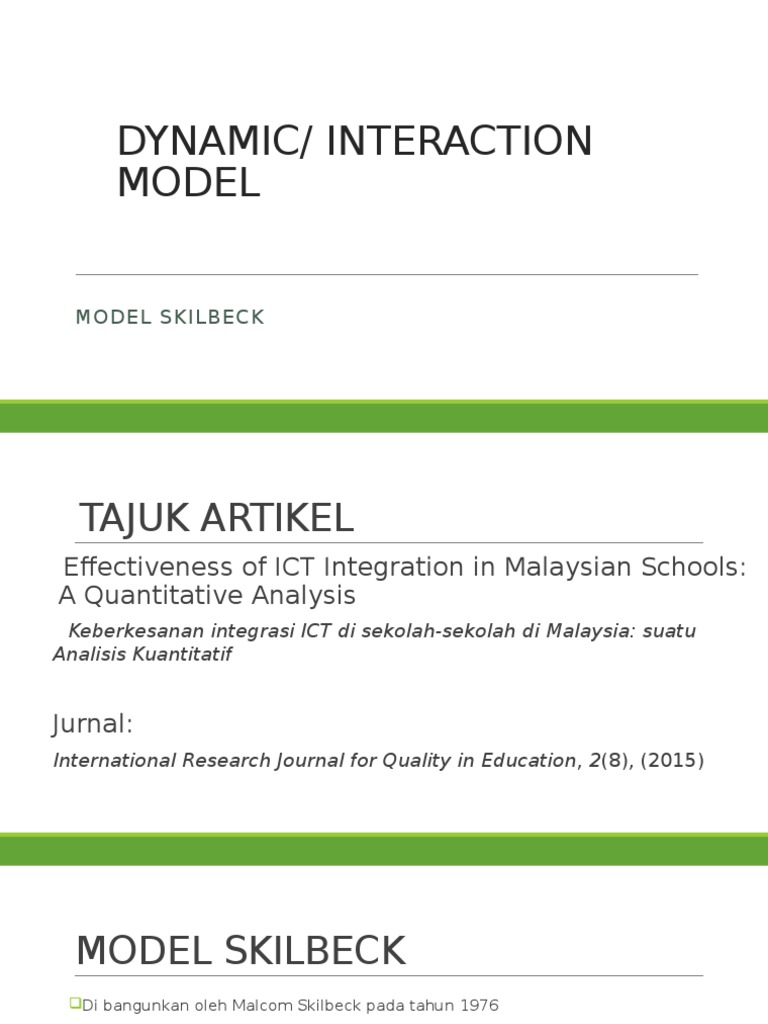 DYNAMIC/ INTERACTION MODEL

MODEL SKILBECK

TAJUK ARTIKEL

Effectiveness of ICT Integration in Malaysian Schools: A Quantitative Analysis

Keberkesanan integrasi ICT di sekolah-sekolah di Malaysia: suatu Analisis Kuantitatif

Jurnal:

International Research Journal for Quality in Education, 2(8), (2015)

MODEL SKILBECK

Di bangunkan oleh Malcom Skilbeck pada tahun 1976